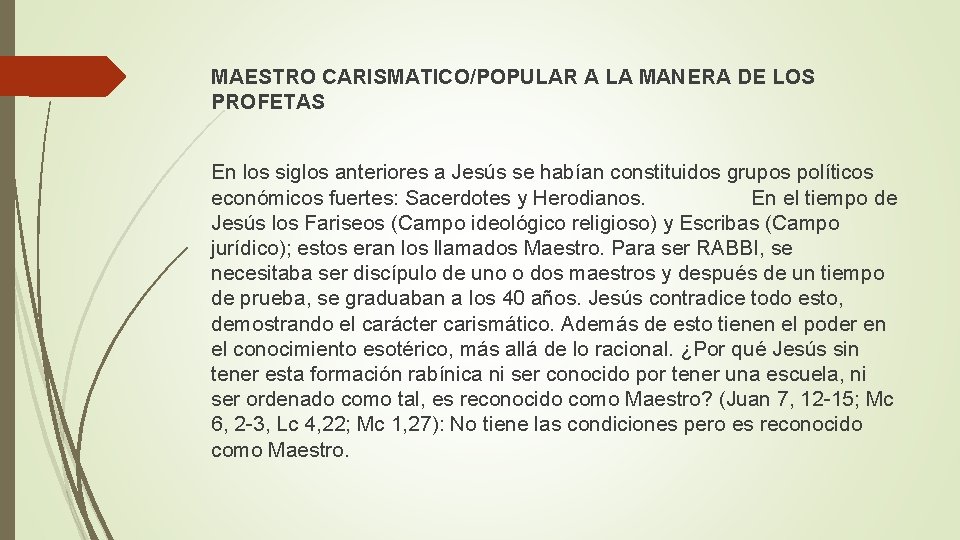 MAESTRO CARISMATICO/POPULAR A LA MANERA DE LOS PROFETAS

En los siglos anteriores a Jesús se habían constituidos grupos políticos económicos fuertes: Sacerdotes y Herodianos. En el tiempo de Jesús los Fariseos (Campo ideológico religioso) y Escribas (Campo jurídico); estos eran los llamados Maestro. Para ser RABBI, se necesitaba ser discípulo de uno o dos maestros y después de un tiempo de prueba, se graduaban a los 40 años. Jesús contradice todo esto, demostrando el carácter carismático. Además de esto tienen el poder en el conocimiento esotérico, más allá de lo racional. ¿Por qué Jesús sin tener esta formación rabínica ni ser conocido por tener una escuela, ni ser ordenado como tal, es reconocido como Maestro? (Juan 7, 12-15; Mc 6, 2-3, Lc 4,22; Mc 1,27): No tiene las condiciones pero es reconocido como Maestro.